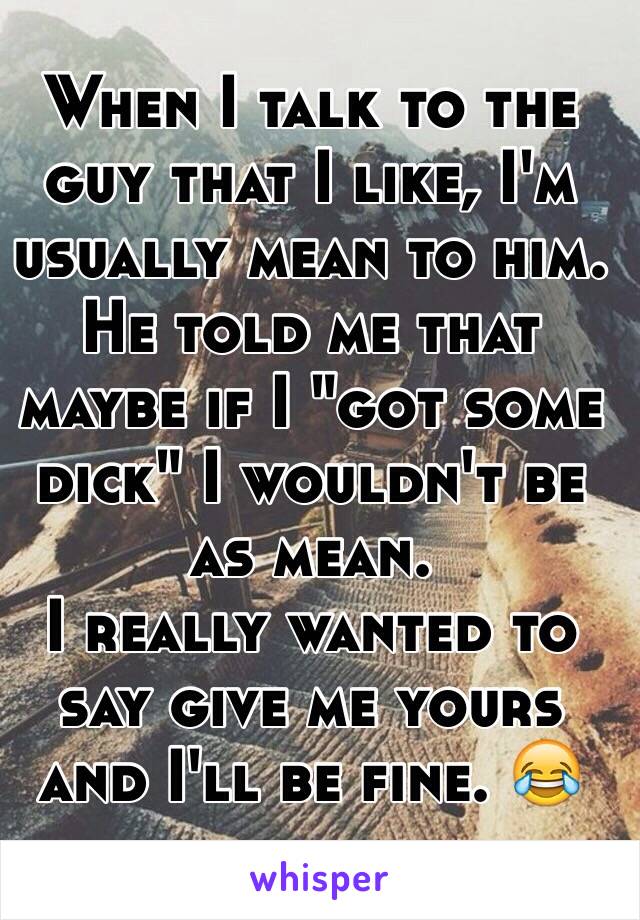 When I talk to the guy that I like, I'm usually mean to him. He told me that maybe if I "got some dick" I wouldn't be as mean.
I really wanted to say give me yours and I'll be fine. 😂

whisper